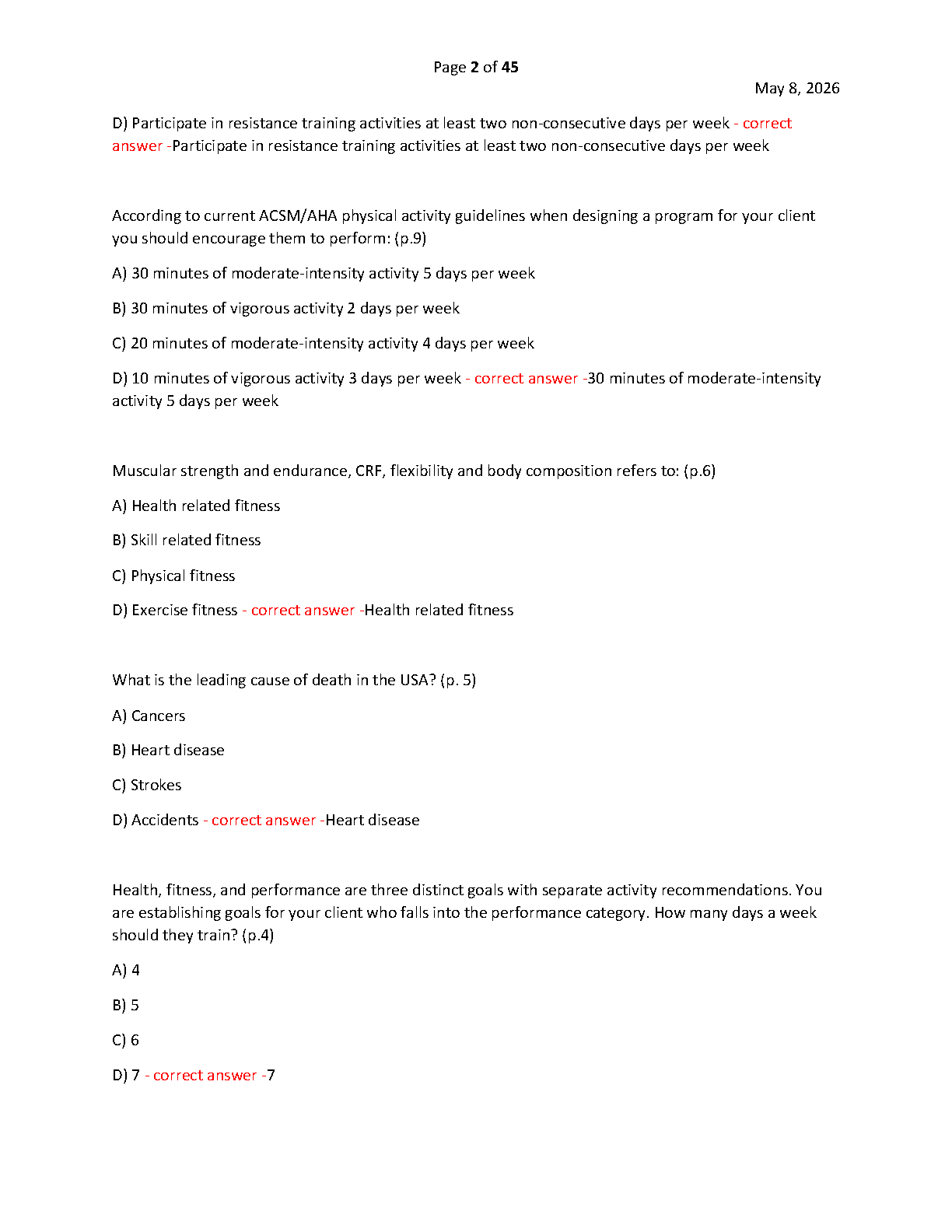 Page 2 of 45

May 8, 2026

D) Participate in resistance training activities at least two non-consecutive days per week - correct answer -Participate in resistance training activities at least two non-consecutive days per week

According to current ACSM/AHA physical activity guidelines when designing a program for your client you should encourage them to perform: (p.9)

A) 30 minutes of moderate-intensity activity 5 days per week

B) 30 minutes of vigorous activity 2 days per week

C) 20 minutes of moderate-intensity activity 4 days per week

D) 10 minutes of vigorous activity 3 days per week - correct answer -30 minutes of moderate-intensity activity 5 days per week

Muscular strength and endurance, CRF, flexibility and body composition refers to: (p.6)

A) Health related fitness

B) Skill related fitness

C) Physical fitness

D) Exercise fitness - correct answer -Health related fitness

What is the leading cause of death in the USA? (p. 5)

A) Cancers

B) Heart disease

C) Strokes

D) Accidents - correct answer -Heart disease

Health, fitness, and performance are three distinct goals with separate activity recommendations. You are establishing goals for your client who falls into the performance category. How many days a week should they train? (p.4)

A) 4

B) 5

C) 6

D) 7 - correct answer -7